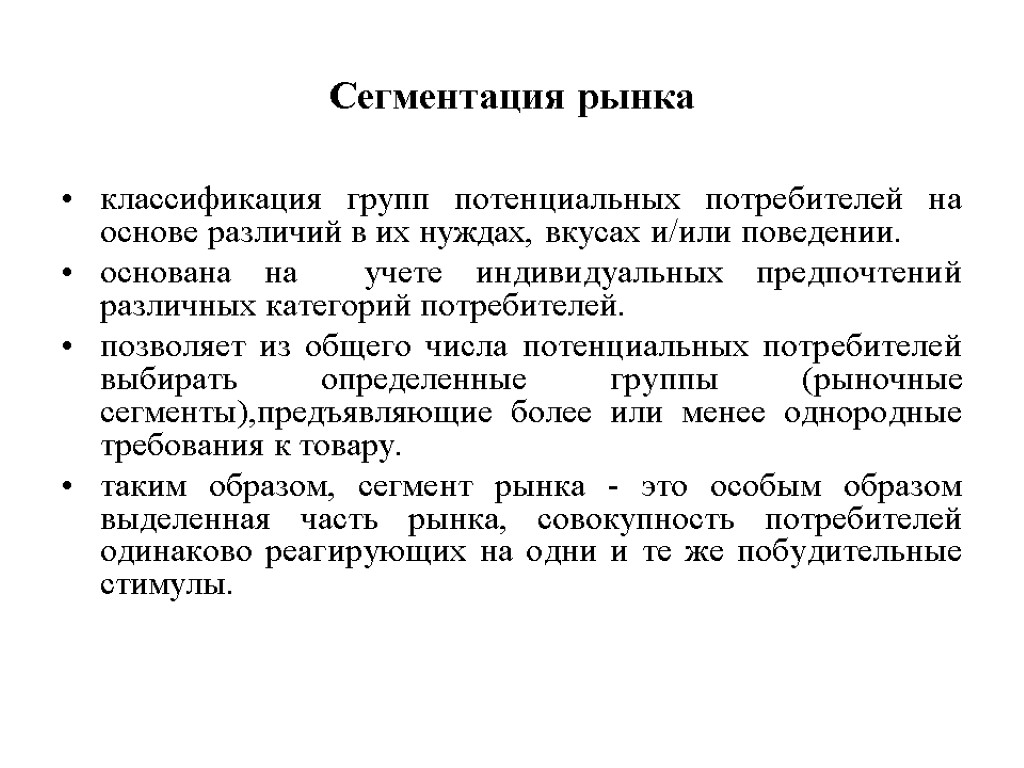 Сегментация рынка

• классификация групп потенциальных потребителей на основе различий в их нуждах, вкусах и/или поведении.

• основана на учете индивидуальных предпочтений различных категорий потребителей.

• позволяет из общего числа потенциальных потребителей выбирать определенные группы (рыночные сегменты),предъявляющие более или менее однородные требования к товару.

• таким образом, сегмент рынка - это особым образом выделенная часть рынка, совокупность потребителей одинаково реагирующих на одни и те же побудительные стимулы.